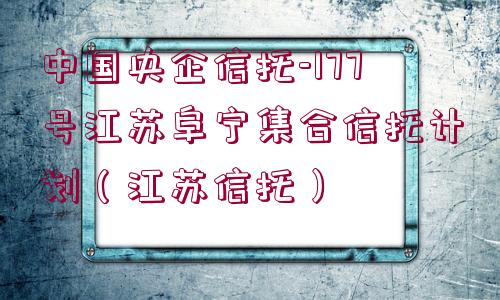 中国央企信托-177号江苏阜宁集合信托计划（江苏信托）